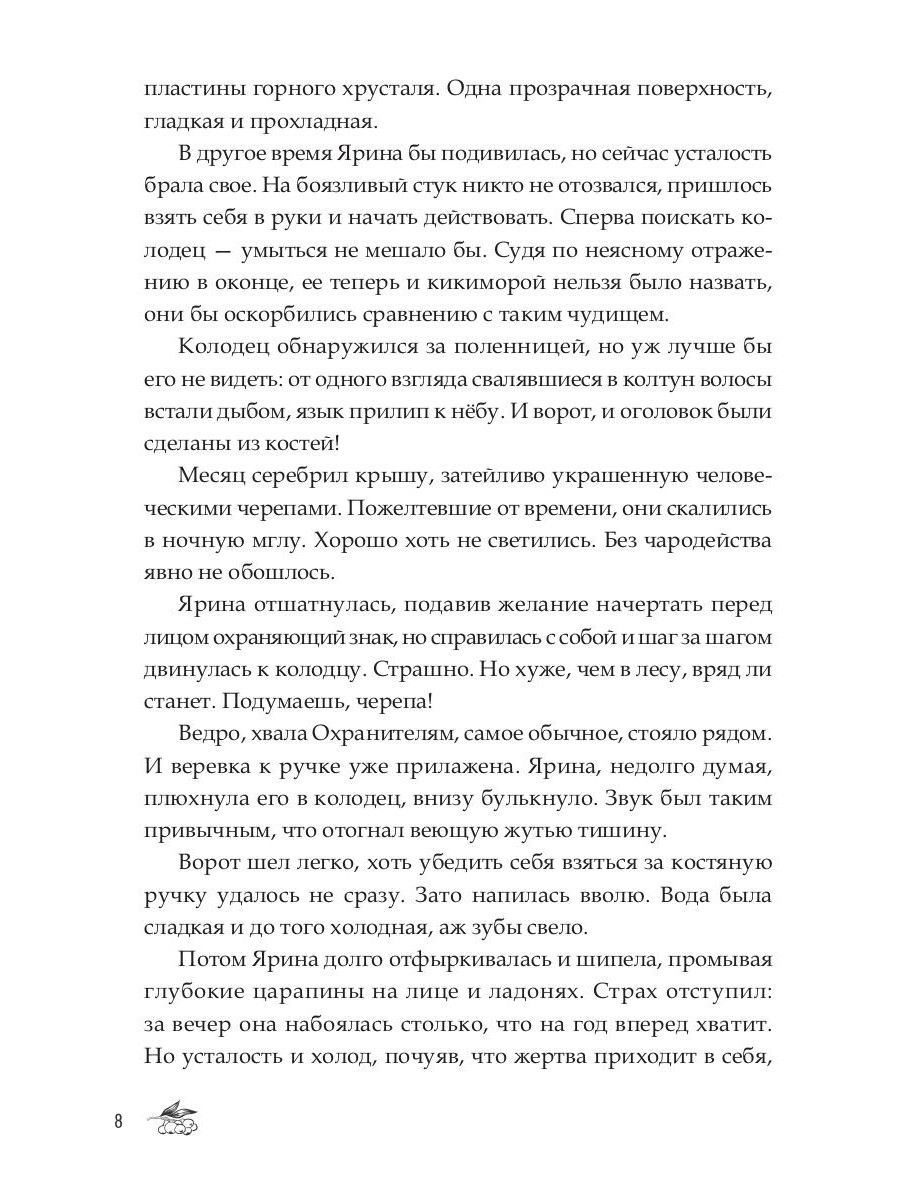 пластины горного хрусталя. Одна прозрачная поверхность, гладкая и прохладная.

В другое время Ярина бы подивилась, но сейчас усталость брала свое. На боязливый стук никто не отозвался, пришлось взять себя в руки и начать действовать. Сперва поискать колодец — умыться не мешало бы. Судя по неясному отражению в оконце, ее теперь и кикиморой нельзя было назвать, они бы оскорбились сравнению с таким чудищем.

Колодец обнаружился за поленницей, но уж лучше бы его не видеть: от одного взгляда свалявшиеся в колтун волосы встали дыбом, язык прилип к нёбу. И ворот, и оголовок были сделаны из костей!

Месяц серебрил крышу, затейливо украшенную человеческими черепами. Пожелтевшие от времени, они скалились в ночную мглу. Хорошо хоть не светились. Без чародейства явно не обошлось.

Ярина отшатнулась, подавив желание начертать перед лицом охраняющий знак, но справилась с собой и шаг за шагом двинулась к колодцу. Страшно. Но хуже, чем в лесу, вряд ли станет. Подумаешь, черепа!

Ведро, хвала Охранителям, самое обычное, стояло рядом. И веревка к ручке уже прилажена. Ярина, недолго думая, плюхнула его в колодец, внизу булькнуло. Звук был таким привычным, что отогнал веющую жутью тишину.

Ворот шел легко, хоть убедить себя взяться за костяную ручку удалось не сразу. Зато напилась вволю. Вода была сладкая и до того холодная, аж зубы свело.

Потом Ярина долго отфыркивалась и шипела, промывая глубокие царапины на лице и ладонях. Страх отступил: за вечер она набоялась столько, что на год вперед хватит. Но усталость и холод, почуяв, что жертва приходит в себя,

8